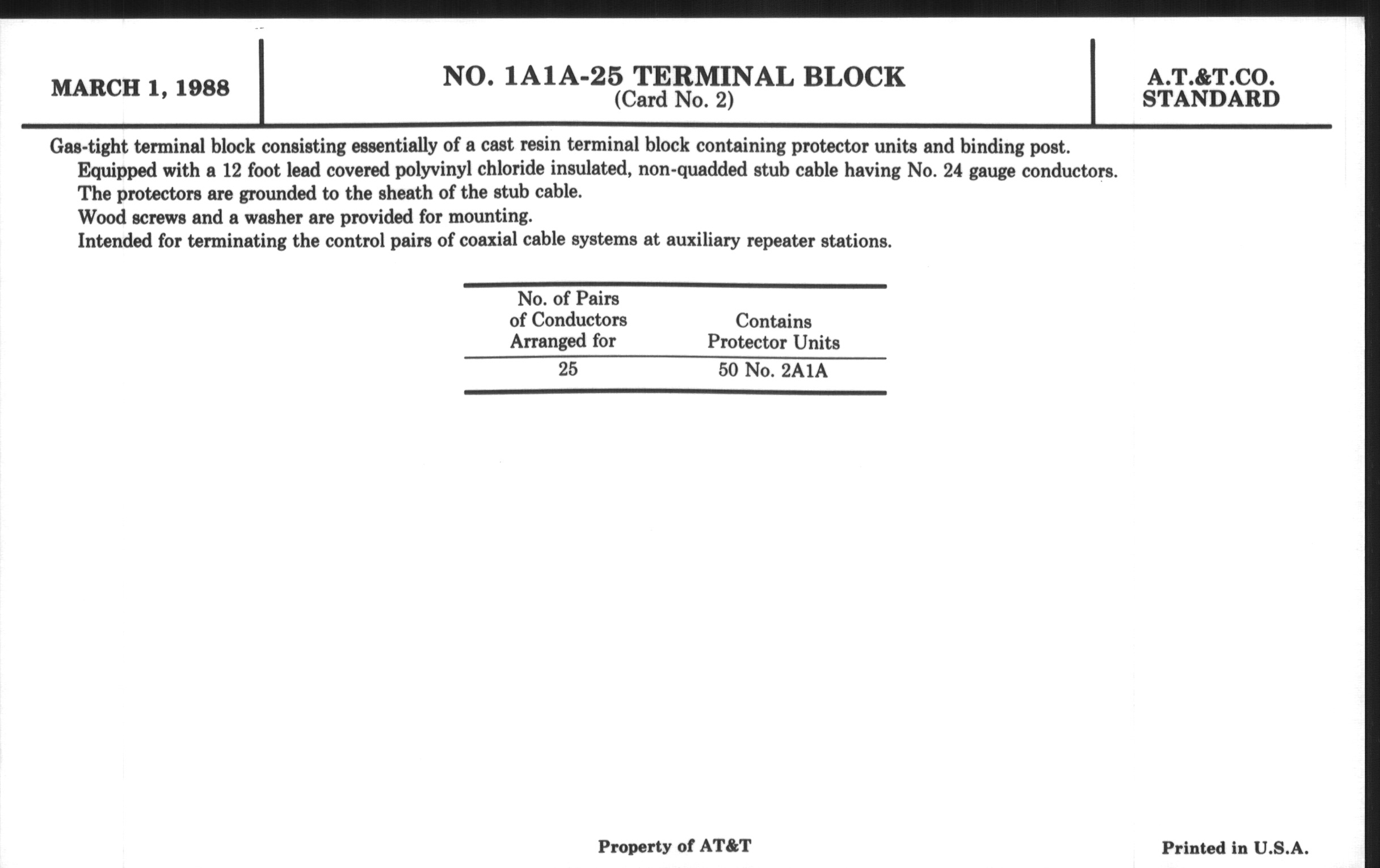 MARCH 1, 1988

NO. 1A1A-25 TERMINAL BLOCK
(Card No. 2)

A.T.&T.CO.
STANDARD

Gas-tight terminal block consisting essentially of a cast resin terminal block containing protector units and binding post.

Equipped with a 12 foot lead covered polyvinyl chloride insulated, non-quadded stub cable having No. 24 gauge conductors.

The protectors are grounded to the sheath of the stub cable.

Wood screws and a washer are provided for mounting.

Intended for terminating the control pairs of coaxial cable systems at auxiliary repeater stations.

| No. of Pairs of Conductors Arranged for | Contains Protector Units |
|---|---|
| 25 | 50 No. 2A1A |

Property of AT&T

Printed in U.S.A.